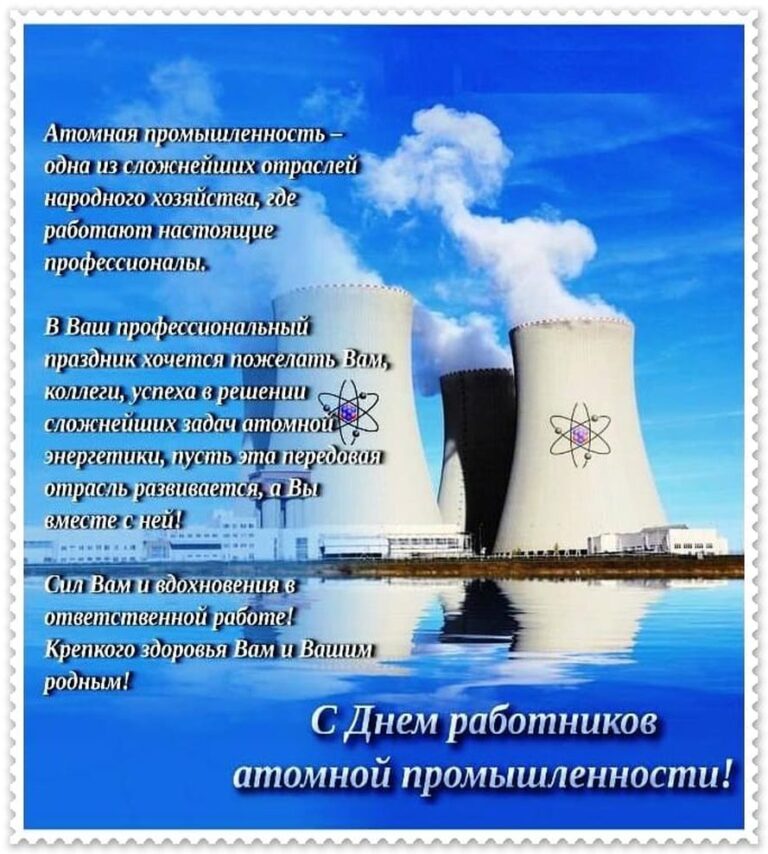 Атомная промышленность – одна из сложнейших отраслей народного хозяйства, где работают настоящие профессионалы.

В Ваш профессиональный праздник хочется пожелать Вам, коллеги, успеха в решении сложнейших задач атомной энергетики, пусть эта передовая отрасль развивается, а Вы вместе с ней!

Сил Вам и вдохновения в ответственной работе! Крепкого здоровья Вам и Вашим родным!

С Днем работников атомной промышленности!